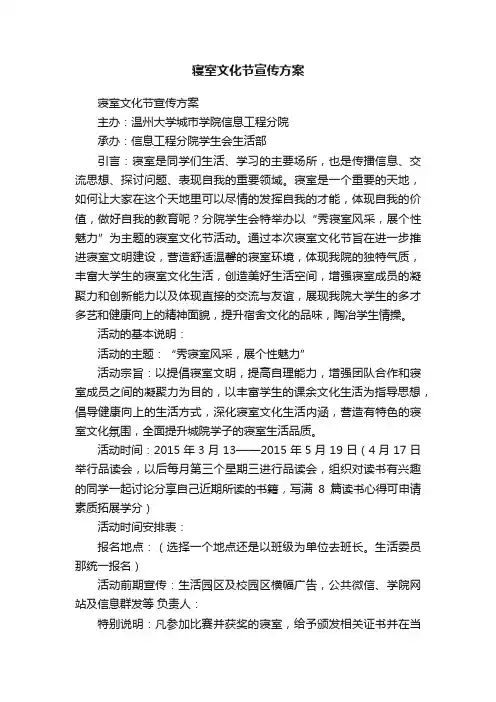 寝室文化节宣传方案

寝室文化节宣传方案

主办：温州大学城市学院信息工程分院

承办：信息工程分院学生会生活部

引言：寝室是同学们生活、学习的主要场所，也是传播信息、交流思想、探讨问题、表现自我的重要领域。寝室是一个重要的天地，如何让大家在这个天地里可以尽情的发挥自我的才能，体现自我的价值，做好自我的教育呢？分院学生会特举办以“秀寝室风采，展个性魅力”为主题的寝室文化节活动。通过本次寝室文化节旨在进一步推进寝室文明建设，营造舒适温馨的寝室环境，体现我院的独特气质，丰富大学生的寝室文化生活，创造美好生活空间，增强寝室成员的凝聚力和创新能力以及体现直接的交流与友谊，展现我院大学生的多才多艺和健康向上的精神面貌，提升宿舍文化的品味，陶冶学生情操。

活动的基本说明：

活动的主题：“秀寝室风采，展个性魅力”

活动宗旨：以提倡寝室文明，提高自理能力，增强团队合作和寝室成员之间的凝聚力为目的，以丰富学生的课余文化生活为指导思想，倡导健康向上的生活方式，深化寝室文化生活内涵，营造有特色的寝室文化氛围，全面提升城院学子的寝室生活品质。

活动时间：2015 年 3 月 13——2015 年 5 月 19 日（4 月 17 日举行品读会，以后每月第三个星期三进行品读会，组织对读书有兴趣的同学一起讨论分享自己近期所读的书籍，写满 8 篇读书心得可申请素质拓展学分）

活动时间安排表：

报名地点：（选择一个地点还是以班级为单位去班长。生活委员那统一报名）

活动前期宣传：生活园区及校园区横幅广告，公共微信、学院网站及信息群发等 负责人：

特别说明：凡参加比赛并获奖的寝室，给予颁发相关证书并在当